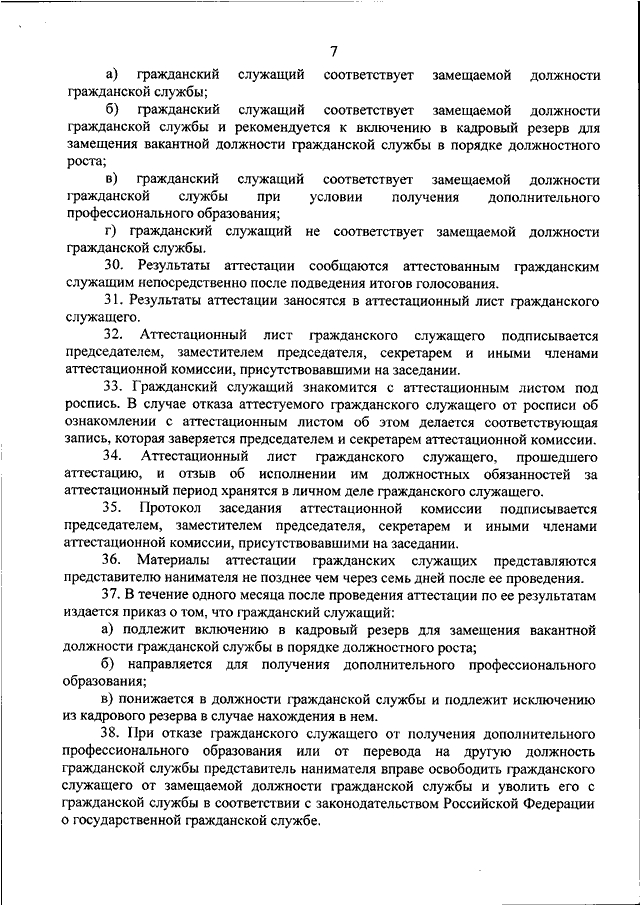 7

а) гражданский служащий соответствует замещаемой должности гражданской службы;

б) гражданский служащий соответствует замещаемой должности гражданской службы и рекомендуется к включению в кадровый резерв для замещения вакантной должности гражданской службы в порядке должностного роста;

в) гражданский служащий соответствует замещаемой должности гражданской службы при условии получения дополнительного профессионального образования;

г) гражданский служащий не соответствует замещаемой должности гражданской службы.

30. Результаты аттестации сообщаются аттестованным гражданским служащим непосредственно после подведения итогов голосования.

31. Результаты аттестации заносятся в аттестационный лист гражданского служащего.

32. Аттестационный лист гражданского служащего подписывается председателем, заместителем председателя, секретарем и иными членами аттестационной комиссии, присутствовавшими на заседании.

33. Гражданский служащий знакомится с аттестационным листом под роспись. В случае отказа аттестуемого гражданского служащего от росписи об ознакомлении с аттестационным листом об этом делается соответствующая запись, которая заверяется председателем и секретарем аттестационной комиссии.

34. Аттестационный лист гражданского служащего, прошедшего аттестацию, и отзыв об исполнении им должностных обязанностей за аттестационный период хранятся в личном деле гражданского служащего.

35. Протокол заседания аттестационной комиссии подписывается председателем, заместителем председателя, секретарем и иными членами аттестационной комиссии, присутствовавшими на заседании.

36. Материалы аттестации гражданских служащих представляются представителю нанимателя не позднее чем через семь дней после ее проведения.

37. В течение одного месяца после проведения аттестации по ее результатам издается приказ о том, что гражданский служащий:

а) подлежит включению в кадровый резерв для замещения вакантной должности гражданской службы в порядке должностного роста;

б) направляется для получения дополнительного профессионального образования;

в) понижается в должности гражданской службы и подлежит исключению из кадрового резерва в случае нахождения в нем.

38. При отказе гражданского служащего от получения дополнительного профессионального образования или от перевода на другую должность гражданской службы представитель нанимателя вправе освободить гражданского служащего от замещаемой должности гражданской службы и уволить его с гражданской службы в соответствии с законодательством Российской Федерации о государственной гражданской службе.